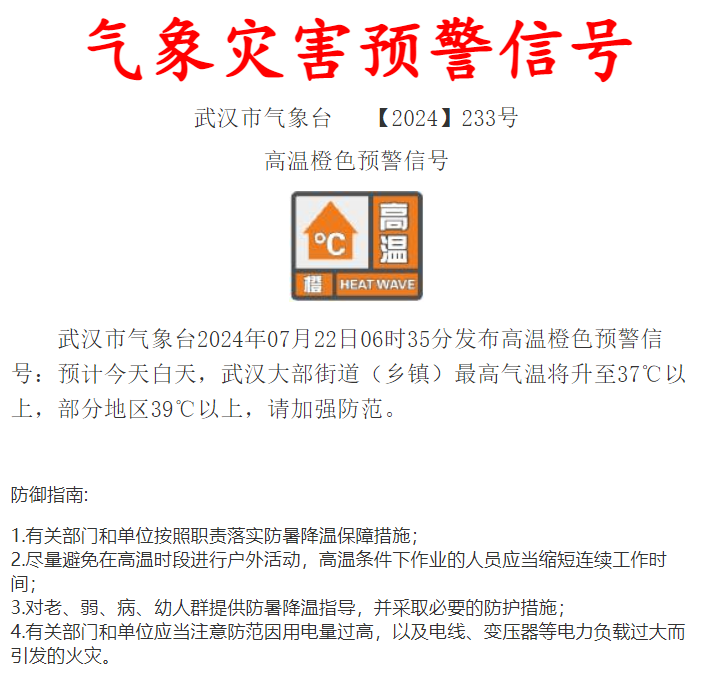 气象灾害预警信号

武汉市气象台 【2024】233号

高温橙色预警信号

°C
高温
橙 HEAT WAVE

武汉市气象台2024年07月22日06时35分发布高温橙色预警信号：预计今天白天，武汉大部街道（乡镇）最高气温将升至37℃以上，部分地区39℃以上，请加强防范。

防御指南:

1.有关部门和单位按照职责落实防暑降温保障措施；
2.尽量避免在高温时段进行户外活动，高温条件下作业的人员应当缩短连续工作时间；
3.对老、弱、病、幼人群提供防暑降温指导，并采取必要的防护措施；
4.有关部门和单位应当注意防范因用电量过高，以及电线、变压器等电力负载过大而引发的火灾。